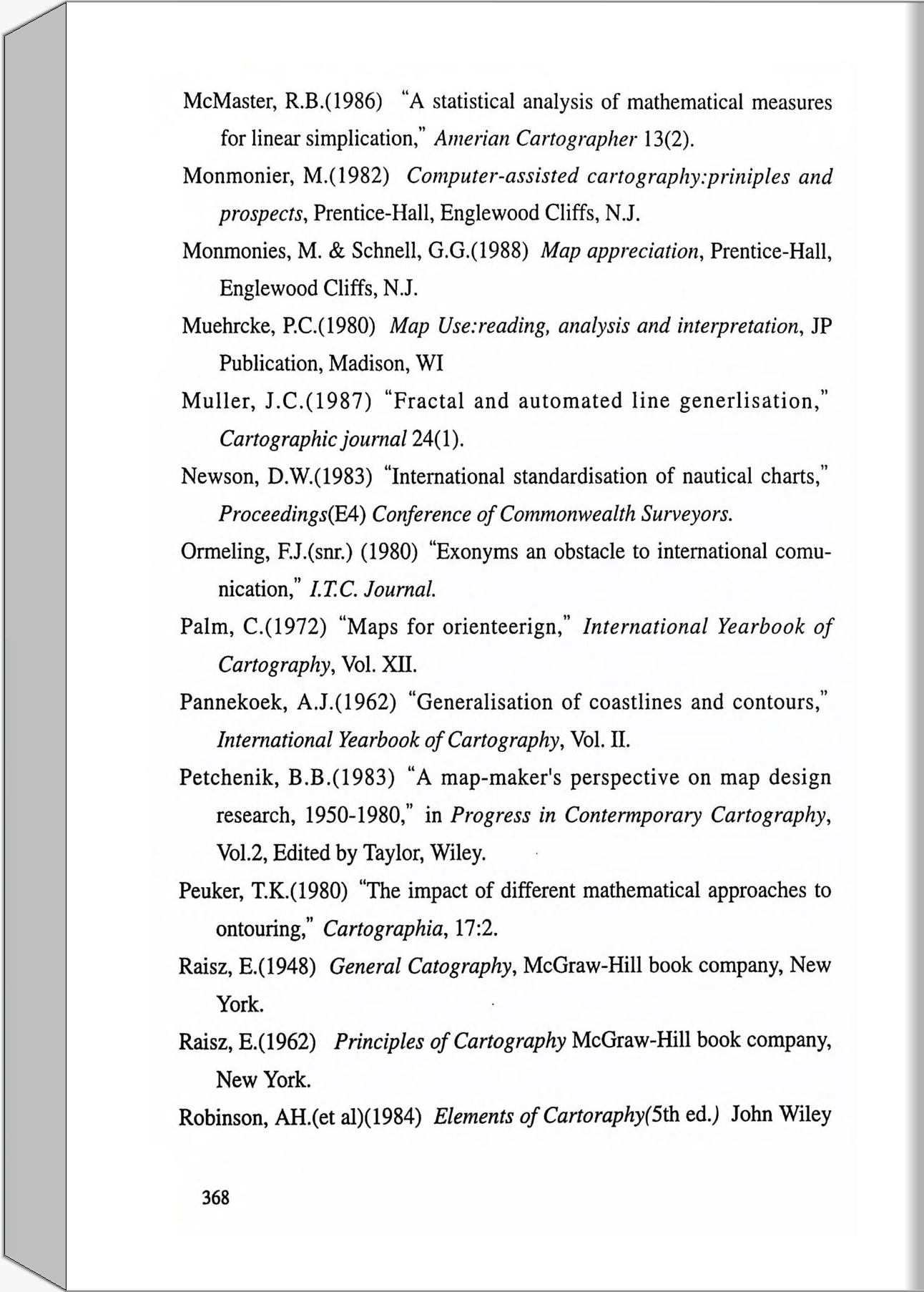 McMaster, R.B.(1986) "A statistical analysis of mathematical measures for linear simplication," Amerian Cartographer 13(2).

Monmonier, M.(1982) Computer-assisted cartography:priniples and prospects, Prentice-Hall, Englewood Cliffs, N.J.

Monmonies, M. & Schnell, G.G.(1988) Map appreciation, Prentice-Hall, Englewood Cliffs, N.J.

Muehrcke, P.C.(1980) Map Use:reading, analysis and interpretation, JP Publication, Madison, WI

Muller, J.C.(1987) "Fractal and automated line generlisation," Cartographic journal 24(1).

Newson, D.W.(1983) "International standardisation of nautical charts," Proceedings(E4) Conference of Commonwealth Surveyors.

Ormeling, F.J.(snr.) (1980) "Exonyms an obstacle to international comunication," I.T.C. Journal.

Palm, C.(1972) "Maps for orienteerign," International Yearbook of Cartography, Vol. XII.

Pannekoek, A.J.(1962) "Generalisation of coastlines and contours," International Yearbook of Cartography, Vol. II.

Petchenik, B.B.(1983) "A map-maker's perspective on map design research, 1950-1980," in Progress in Contermporary Cartography, Vol.2, Edited by Taylor, Wiley.

Peuker, T.K.(1980) "The impact of different mathematical approaches to ontouring," Cartographia, 17:2.

Raisz, E.(1948) General Catography, McGraw-Hill book company, New York.

Raisz, E.(1962) Principles of Cartography McGraw-Hill book company, New York.

Robinson, AH.(et al)(1984) Elements of Cartoraphy(5th ed.) John Wiley

368